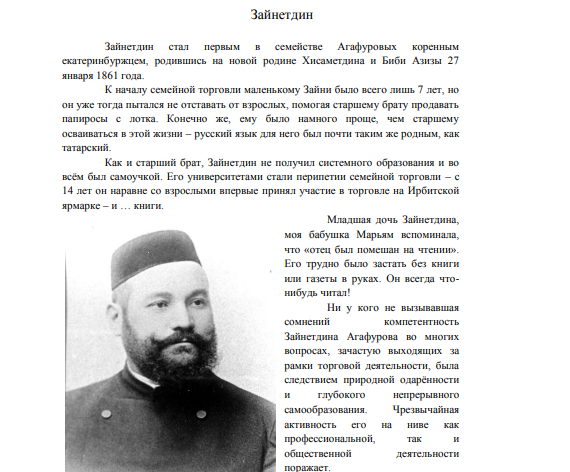 Зайнетдин

Зайнетдин стал первым в семействе Агафуровых коренным екатеринбуржцем, родившись на новой родине Хисаметдина и Биби Азизы 27 января 1861 года.

К началу семейной торговли маленькому Зайни было всего лишь 7 лет, но он уже тогда пытался не отставать от взрослых, помогая старшему брату продавать папиросы с лотка. Конечно же, ему было намного проще, чем старшему осваиваться в этой жизни – русский язык для него был почти таким же родным, как татарский.

Как и старший брат, Зайнетдин не получил системного образования и во всём был самоучкой. Его университетами стали перипетии семейной торговли – с 14 лет он наравне со взрослыми впервые принял участие в торговле на Ирбитской ярмарке – и … книги.

Младшая дочь Зайнетдина, моя бабушка Марьям вспоминала, что «отец был помешан на чтении». Его трудно было застать без книги или газеты в руках. Он всегда что-нибудь читал!

Ни у кого не вызывавшая сомнений компетентность Зайнетдина Агафурова во многих вопросах, зачастую выходящих за рамки торговой деятельности, была следствием природной одарённости и глубокого непрерывного самообразования. Чрезвычайная активность его на ниве как профессиональной, так и общественной деятельности поражает.